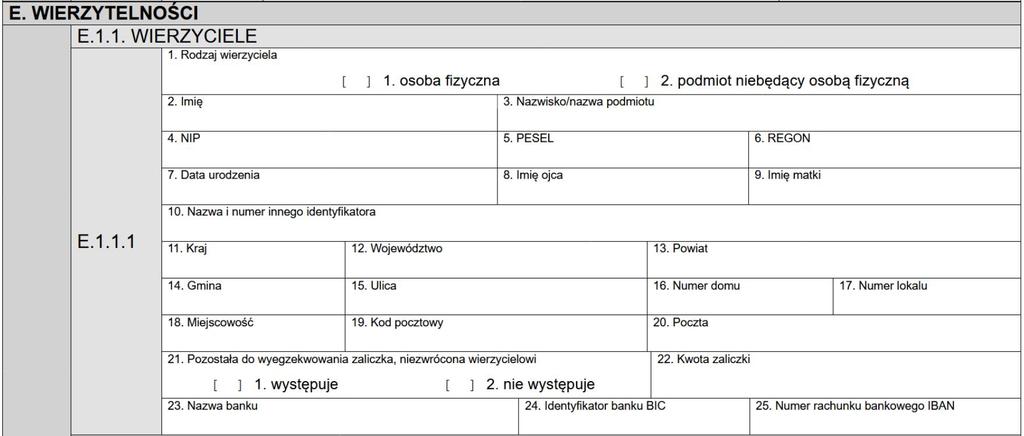 E. WIERZYTELNOŚCI

E.1.1. WIERZYCIELE

E.1.1.1

1. Rodzaj wierzyciela

[ ] 1. osoba fizyczna [ ] 2. podmiot niebędący osobą fizyczną

2. Imię

3. Nazwisko/nazwa podmiotu

4. NIP

5. PESEL

6. REGON

7. Data urodzenia

8. Imię ojca

9. Imię matki

10. Nazwa i numer innego identyfikatora

11. Kraj

12. Województwo

13. Powiat

14. Gmina

15. Ulica

16. Numer domu

17. Numer lokalu

18. Miejscowość

19. Kod pocztowy

20. Poczta

21. Pozostała do wyegzekwowania zaliczka, niezwrócona wierzycielowi

[ ] 1. występuje [ ] 2. nie występuje

22. Kwota zaliczki

23. Nazwa banku

24. Identyfikator banku BIC

25. Numer rachunku bankowego IBAN